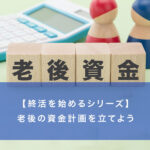 老後資金

【終活を始めるシリーズ】
老後の資金計画を立てよう